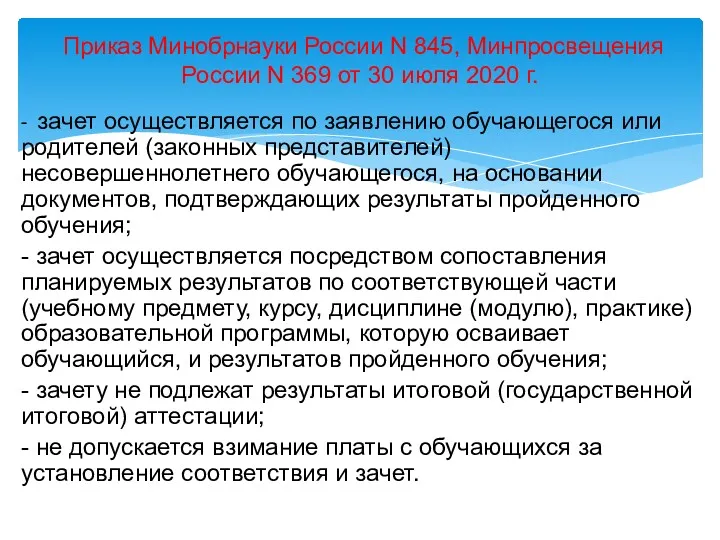 Приказ Минобрнауки России N 845, Минпросвещения России N 369 от 30 июля 2020 г.

- зачет осуществляется по заявлению обучающегося или родителей (законных представителей) несовершеннолетнего обучающегося, на основании документов, подтверждающих результаты пройденного обучения;

- зачет осуществляется посредством сопоставления планируемых результатов по соответствующей части (учебному предмету, курсу, дисциплине (модулю), практике) образовательной программы, которую осваивает обучающийся, и результатов пройденного обучения;

- зачету не подлежат результаты итоговой (государственной итоговой) аттестации;

- не допускается взимание платы с обучающихся за установление соответствия и зачет.